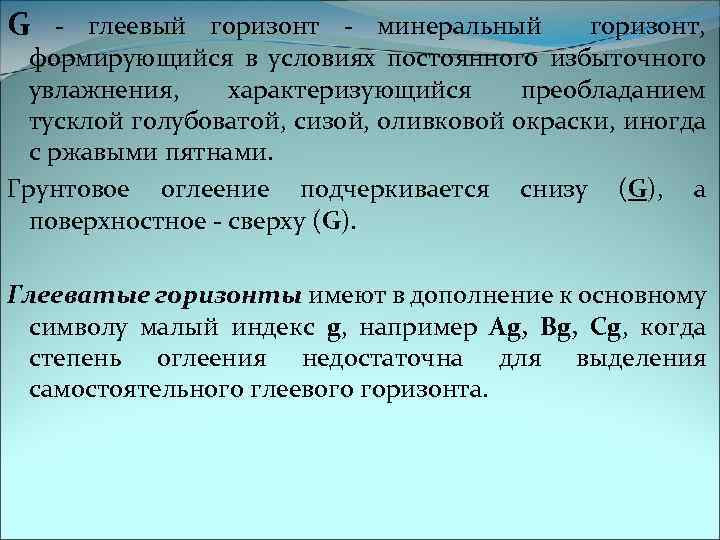 G - глеевый горизонт - минеральный горизонт, формирующийся в условиях постоянного избыточного увлажнения, характеризующийся преобладанием тусклой голубоватой, сизой, оливковой окраски, иногда с ржавыми пятнами.

Грунтовое оглеение подчеркивается снизу (G), а поверхностное - сверху (G).

Глееватые горизонты имеют в дополнение к основному символу малый индекс g, например Ag, Bg, Cg, когда степень оглеения недостаточна для выделения самостоятельного глеевого горизонта.